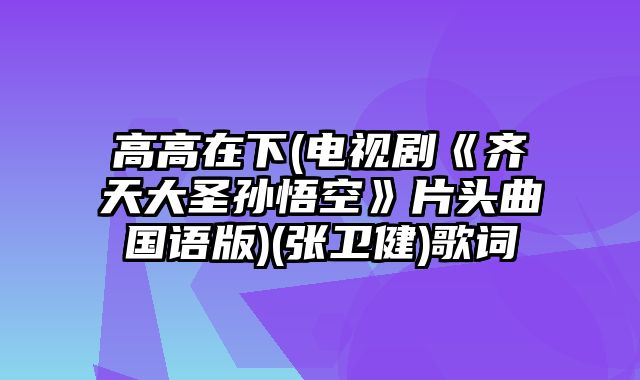 高高在下(电视剧《齐天大圣孙悟空》片头曲国语版)(张卫健)歌词